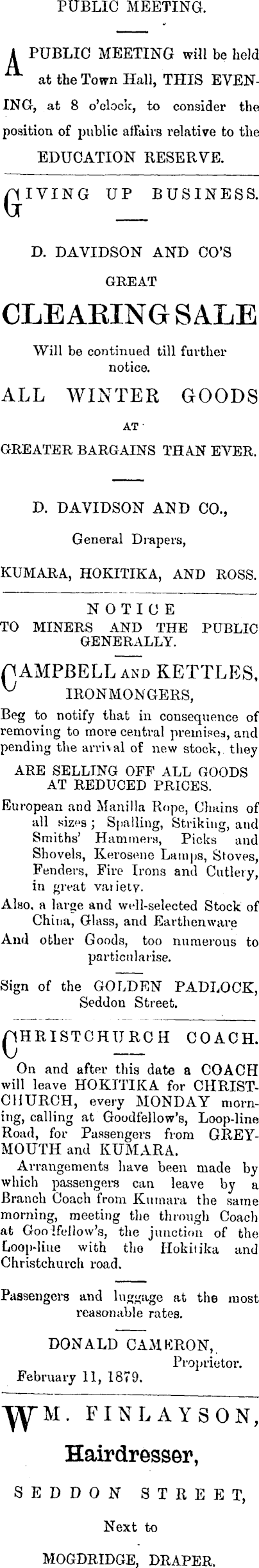 PUBLIC MEETING.

A PUBLIC MEETING will be held at the Town Hall, THIS EVENING, at 8 o'clock, to consider the position of public affairs relative to the EDUCATION RESERVE.

GIVING UP BUSINESS.

D. DAVIDSON AND CO'S

GREAT

CLEARING SALE

Will be continued till further notice.

ALL WINTER GOODS

AT

GREATER BARGAINS THAN EVER.

D. DAVIDSON AND CO.,

General Drapers,

KUMARA, HOKITIKA, AND ROSS.

NOTICE
TO MINERS AND THE PUBLIC GENERALLY.

CAMPBELL AND KETTLES,
IRONMONGERS,

Beg to notify that in consequence of removing to more central premises, and pending the arrival of new stock, they

ARE SELLING OFF ALL GOODS AT REDUCED PRICES.

European and Manilla Rope, Chains of all sizes; Spalling, Striking, and Smiths' Hammers, Picks and Shovels, Kerosene Lamps, Stoves, Fenders, Fire Irons and Cutlery, in great variety.

Also, a large and well-selected Stock of China, Glass, and Earthenware

And other Goods, too numerous to particularise.

Sign of the GOLDEN PADLOCK, Seddon Street.

CHRISTCHURCH COACH.

On and after this date a COACH will leave HOKITIKA for CHRISTCHURCH, every MONDAY morning, calling at Goodfellow's, Loop-line Road, for Passengers from GREYMOUTH and KUMARA.

Arrangements have been made by which passengers can leave by a Branch Coach from Kumara the same morning, meeting the through Coach at Goodfellow's, the junction of the Loop-line with the Hokitika and Christchurch road.

Passengers and luggage at the most reasonable rates.

DONALD CAMERON,
Proprietor.

February 11, 1879.

WM. FINLAYSON,

Hairdresser,

SEDDON STREET,

Next to

MOGDRIDGE, DRAPER.